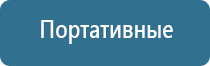 Портативные